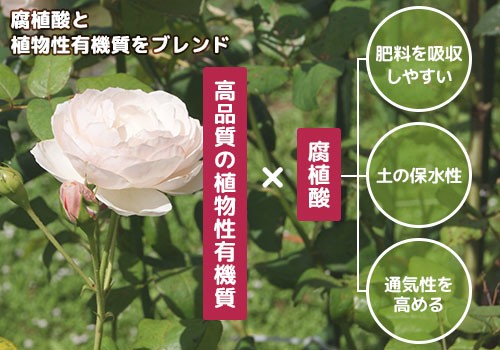 腐植酸と
植物性有機質をブレンド

高品質の植物性有機質

×

腐植酸

肥料を吸収しやすい

土の保水性

通気性を高める